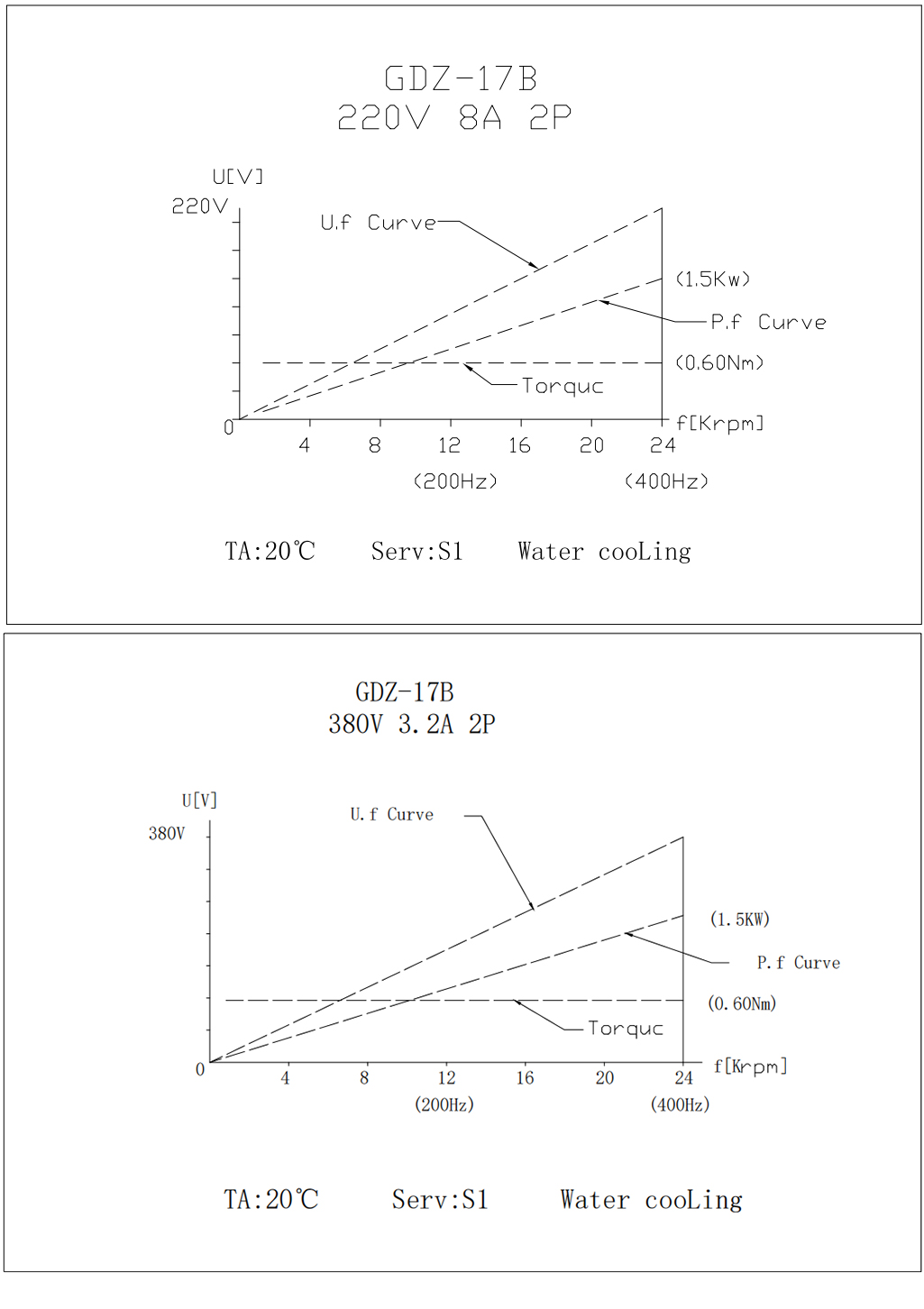 GDZ-17B
220V 8A 2P

U[V]
220V
U.f Curve
(1.5Kw)
P.f Curve
(0.60Nm)
Torquc
0
4
8
12
16
20
24
f[Krpm]
(200Hz)
(400Hz)

TA:20℃ Serv:S1 Water cooLing

GDZ-17B
380V 3.2A 2P

U[V]
380V
U.f Curve
(1.5KW)
P.f Curve
(0.60Nm)
Torquc
0
4
8
12
16
20
24
f[Krpm]
(200Hz)
(400Hz)

TA:20℃ Serv:S1 Water cooLing